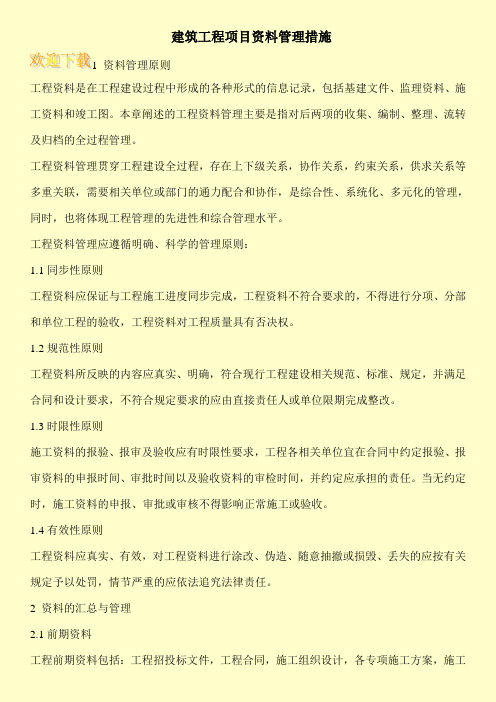 建筑工程项目资料管理措施

欢迎下载

1 资料管理原则

工程资料是在工程建设过程中形成的各种形式的信息记录，包括基建文件、监理资料、施工资料和竣工图。本章阐述的工程资料管理主要是指对后两项的收集、编制、整理、流转及归档的全过程管理。

工程资料管理贯穿工程建设全过程，存在上下级关系，协作关系，约束关系，供求关系等多重关联，需要相关单位或部门的通力配合和协作，是综合性、系统化、多元化的管理，同时，也将体现工程管理的先进性和综合管理水平。

工程资料管理应遵循明确、科学的管理原则：

1.1 同步性原则

工程资料应保证与工程施工进度同步完成，工程资料不符合要求的，不得进行分项、分部和单位工程的验收，工程资料对工程质量具有否决权。

1.2 规范性原则

工程资料所反映的内容应真实、明确，符合现行工程建设相关规范、标准、规定，并满足合同和设计要求，不符合规定要求的应由直接责任人或单位限期完成整改。

1.3 时限性原则

施工资料的报验、报审及验收应有时限性要求，工程各相关单位宜在合同中约定报验、报审资料的申报时间、审批时间以及验收资料的审检时间，并约定应承担的责任。当无约定时，施工资料的申报、审批或审核不得影响正常施工或验收。

1.4 有效性原则

工程资料应真实、有效，对工程资料进行涂改、伪造、随意抽撤或损毁、丢失的应按有关规定予以处罚，情节严重的应依法追究法律责任。

2 资料的汇总与管理

2.1 前期资料

工程前期资料包括：工程招投标文件，工程合同，施工组织设计，各专项施工方案，施工